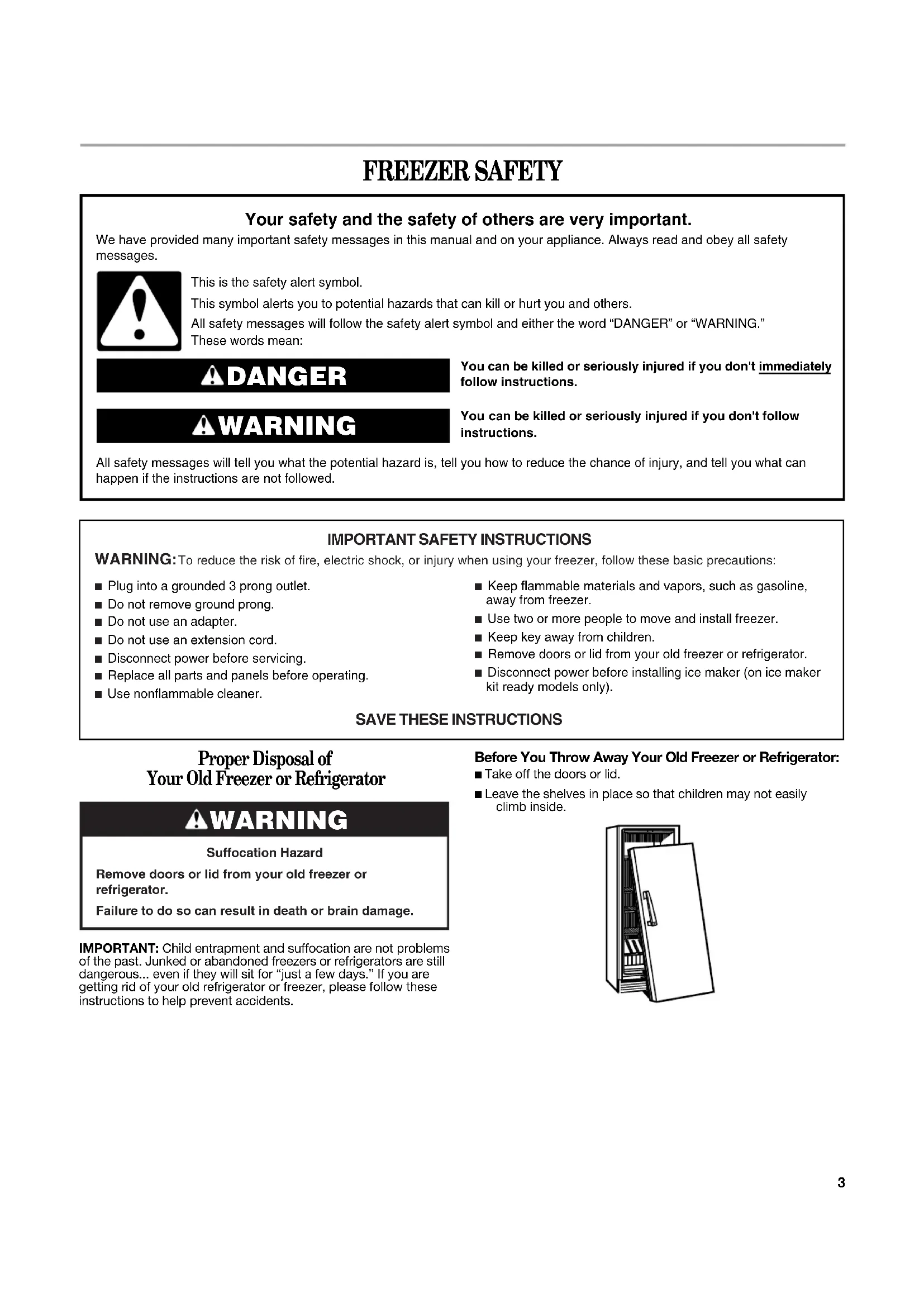 FREEZER SAFETY

Your safety and the safety of others are very important.

We have provided many important safety messages in this manual and on your appliance. Always read and obey all safety messages.

This is the safety alert symbol.

This symbol alerts you to potential hazards that can kill or hurt you and others.

All safety messages will follow the safety alert symbol and either the word "DANGER" or "WARNING." These words mean:

DANGER

You can be killed or seriously injured if you don't immediately follow instructions.

WARNING

You can be killed or seriously injured if you don't follow instructions.

All safety messages will tell you what the potential hazard is, tell you how to reduce the chance of injury, and tell you what can happen if the instructions are not followed.

IMPORTANT SAFETY INSTRUCTIONS

WARNING: To reduce the risk of fire, electric shock, or injury when using your freezer, follow these basic precautions:

■ Plug into a grounded 3 prong outlet.
■ Do not remove ground prong.
■ Do not use an adapter.
■ Do not use an extension cord.
■ Disconnect power before servicing.
■ Replace all parts and panels before operating.
■ Use nonflammable cleaner.

■ Keep flammable materials and vapors, such as gasoline, away from freezer.
■ Use two or more people to move and install freezer.
■ Keep key away from children.
■ Remove doors or lid from your old freezer or refrigerator.
■ Disconnect power before installing ice maker (on ice maker kit ready models only).

SAVE THESE INSTRUCTIONS

Proper Disposal of Your Old Freezer or Refrigerator

WARNING

Suffocation Hazard

Remove doors or lid from your old freezer or refrigerator.

Failure to do so can result in death or brain damage.

IMPORTANT: Child entrapment and suffocation are not problems of the past. Junked or abandoned freezers or refrigerators are still dangerous... even if they will sit for "just a few days." If you are getting rid of your old refrigerator or freezer, please follow these instructions to help prevent accidents.

Before You Throw Away Your Old Freezer or Refrigerator:
■ Take off the doors or lid.
■ Leave the shelves in place so that children may not easily climb inside.

3